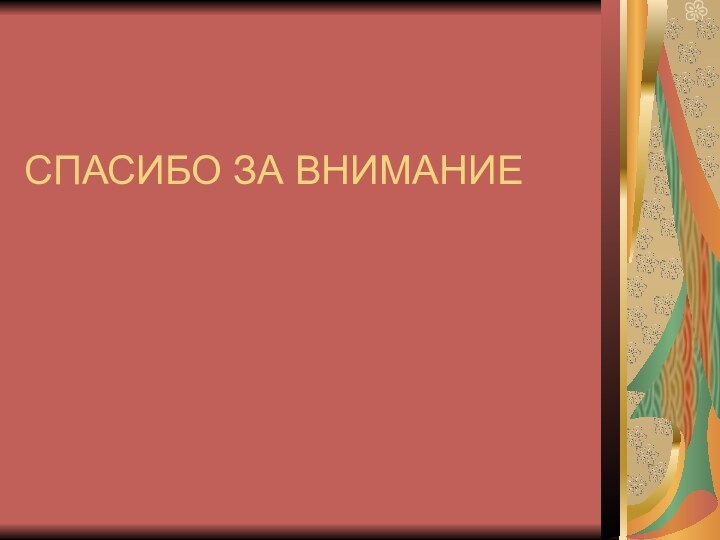 СПАСИБО ЗА ВНИМАНИЕ